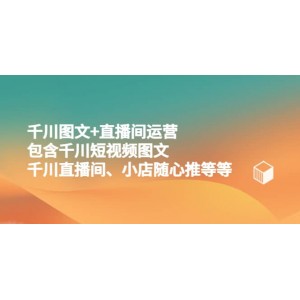 千川图文+直播间运营
包含千川短视频图文
千川直播间、小店随心推等等